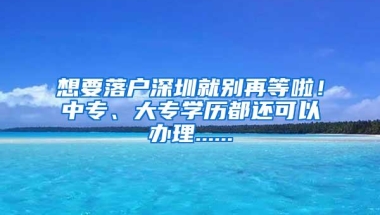 想要落户深圳就别再等啦！中专、大专学历都还可以办理......